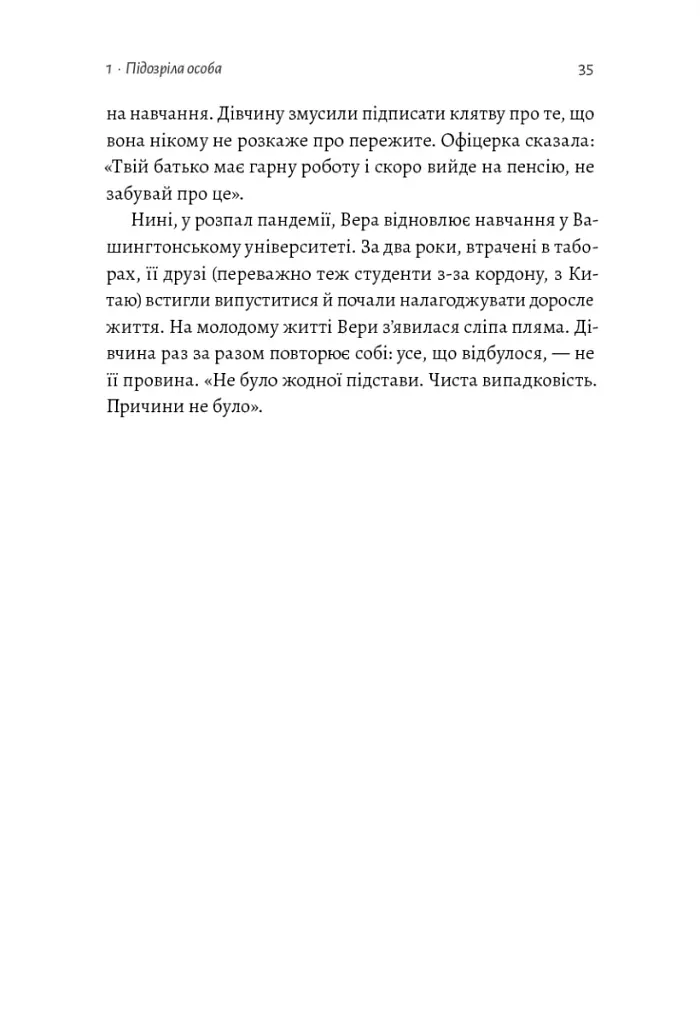 1 · Підозріла особа 35

на навчання. Дівчину змусили підписати клятву про те, що вона нікому не розкаже про пережите. Офіцерка сказала: «Твій батько має гарну роботу і скоро вийде на пенсію, не забувай про це».

Нині, у розпал пандемії, Вера відновлює навчання у Вашингтонському університеті. За два роки, втрачені в таборах, її друзі (переважно теж студенти з-за кордону, з Китаю) встигли випуститися й почали налагоджувати доросле життя. На молодому житті Вери з'явилася сліпа пляма. Дівчина раз за разом повторює собі: усе, що відбулося, — не її провина. «Не було жодної підстави. Чиста випадковість. Причини не було».